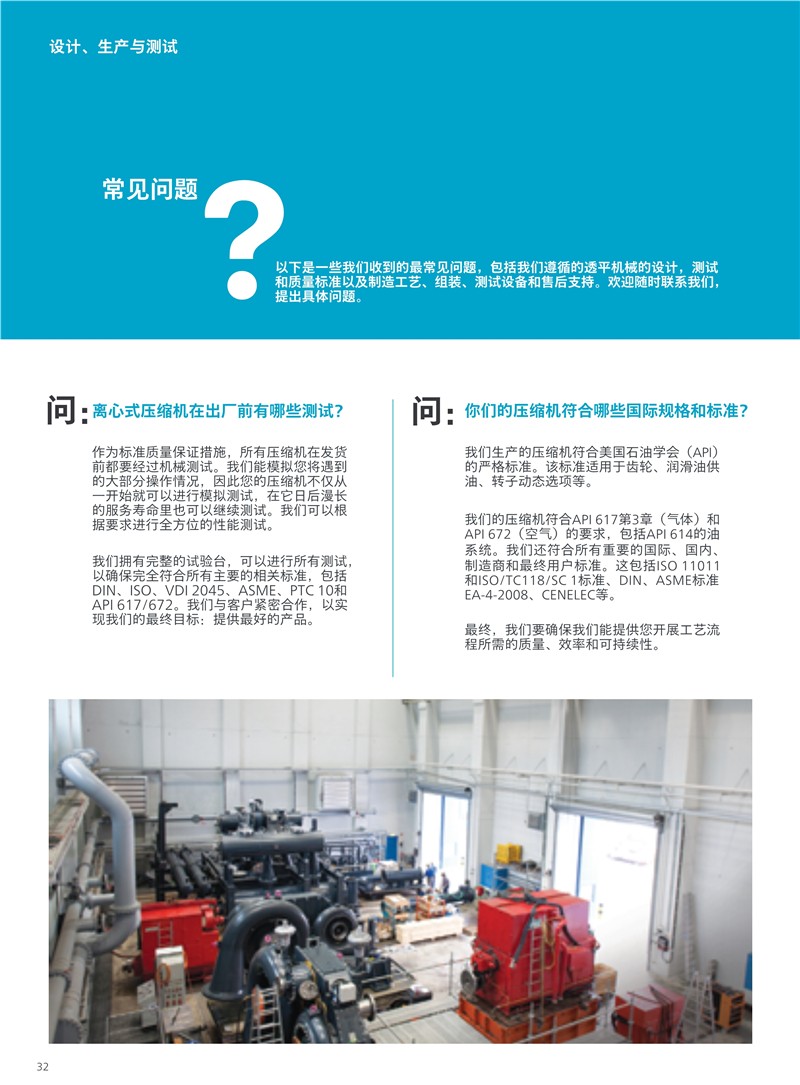 设计、生产与测试

常见问题

?

以下是一些我们收到的最常见问题，包括我们遵循的透平机械的设计，测试和质量标准以及制造工艺、组装、测试设备和售后支持。欢迎随时联系我们，提出具体问题。

问：离心式压缩机在出厂前有哪些测试？

作为标准质量保证措施，所有压缩机在发货前都要经过机械测试。我们能模拟您将遇到的大部分操作情况，因此您的压缩机不仅从一开始就可以进行模拟测试，在它日后漫长的服务寿命里也可以继续测试。我们可以根据要求进行全方位的性能测试。

我们拥有完整的试验台，可以进行所有测试，以确保完全符合所有主要的相关标准，包括DIN、ISO、VDI 2045、ASME、PTC 10和API 617/672。我们与客户紧密合作，以实现我们的最终目标：提供最好的产品。

问：你们的压缩机符合哪些国际规格和标准？

我们生产的压缩机符合美国石油学会（API）的严格标准。该标准适用于齿轮、润滑油供油、转子动态选项等。

我们的压缩机符合API 617第3章（气体）和API 672（空气）的要求，包括API 614的油系统。我们还符合所有重要的国际、国内、制造商和最终用户标准。这包括ISO 11011和ISO/TC118/SC 1标准、DIN、ASME标准EA-4-2008、CENELEC等。

最终，我们要确保我们能提供您开展工艺流程所需的质量、效率和可持续性。

32